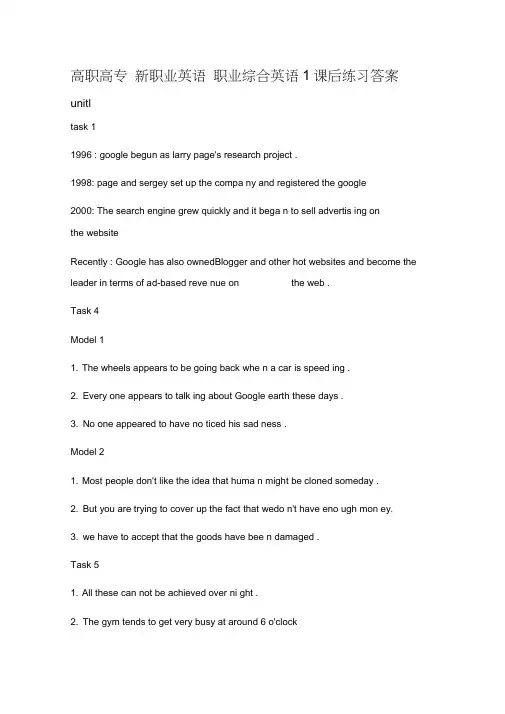 高职高专 新职业英语 职业综合英语 1 课后练习答案

unitl

task 1

1996 : google begun as larry page's research project .

1998: page and sergey set up the compa ny and registered the google

2000: The search engine grew quickly and it bega n to sell advertis ing on the website

Recently : Google has also ownedBlogger and other hot websites and become the leader in terms of ad-based reve nue on the web .

Task 4

Model 1

1. The wheels appears to be going back whe n a car is speed ing .

2. Every one appears to talk ing about Google earth these days .

3. No one appeared to have no ticed his sad ness .

Model 2

1. Most people don't like the idea that huma n might be cloned someday .

2. But you are trying to cover up the fact that wedo n't have eno ugh mon ey.

3. we have to accept that the goods have bee n damaged .

Task 5

1. All these can not be achieved over ni ght .

2. The gym tends to get very busy at around 6 o'clock